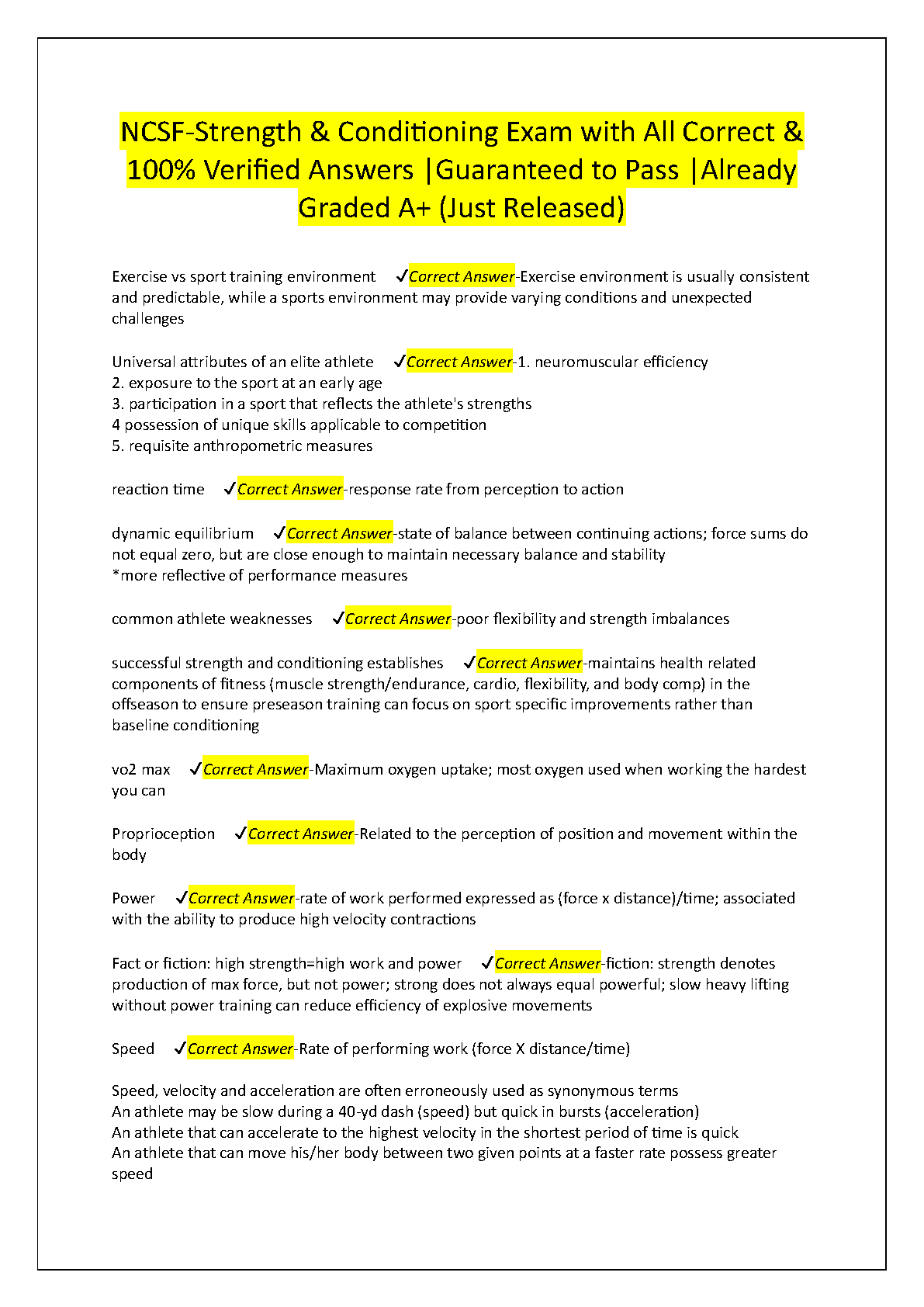 NCSF-Strength & Conditioning Exam with All Correct & 100% Verified Answers |Guaranteed to Pass |Already Graded A+ (Just Released)

Exercise vs sport training environment ✓Correct Answer-Exercise environment is usually consistent and predictable, while a sports environment may provide varying conditions and unexpected challenges

Universal attributes of an elite athlete ✓Correct Answer-1. neuromuscular efficiency
2. exposure to the sport at an early age
3. participation in a sport that reflects the athlete's strengths
4 possession of unique skills applicable to competition
5. requisite anthropometric measures

reaction time ✓Correct Answer-response rate from perception to action

dynamic equilibrium ✓Correct Answer-state of balance between continuing actions; force sums do not equal zero, but are close enough to maintain necessary balance and stability
*more reflective of performance measures

common athlete weaknesses ✓Correct Answer-poor flexibility and strength imbalances

successful strength and conditioning establishes ✓Correct Answer-maintains health related components of fitness (muscle strength/endurance, cardio, flexibility, and body comp) in the offseason to ensure preseason training can focus on sport specific improvements rather than baseline conditioning

vo2 max ✓Correct Answer-Maximum oxygen uptake; most oxygen used when working the hardest you can

Proprioception ✓Correct Answer-Related to the perception of position and movement within the body

Power ✓Correct Answer-rate of work performed expressed as (force x distance)/time; associated with the ability to produce high velocity contractions

Fact or fiction: high strength=high work and power ✓Correct Answer-fiction: strength denotes production of max force, but not power; strong does not always equal powerful; slow heavy lifting without power training can reduce efficiency of explosive movements

Speed ✓Correct Answer-Rate of performing work (force X distance/time)

Speed, velocity and acceleration are often erroneously used as synonymous terms
An athlete may be slow during a 40-yd dash (speed) but quick in bursts (acceleration)
An athlete that can accelerate to the highest velocity in the shortest period of time is quick
An athlete that can move his/her body between two given points at a faster rate possess greater speed